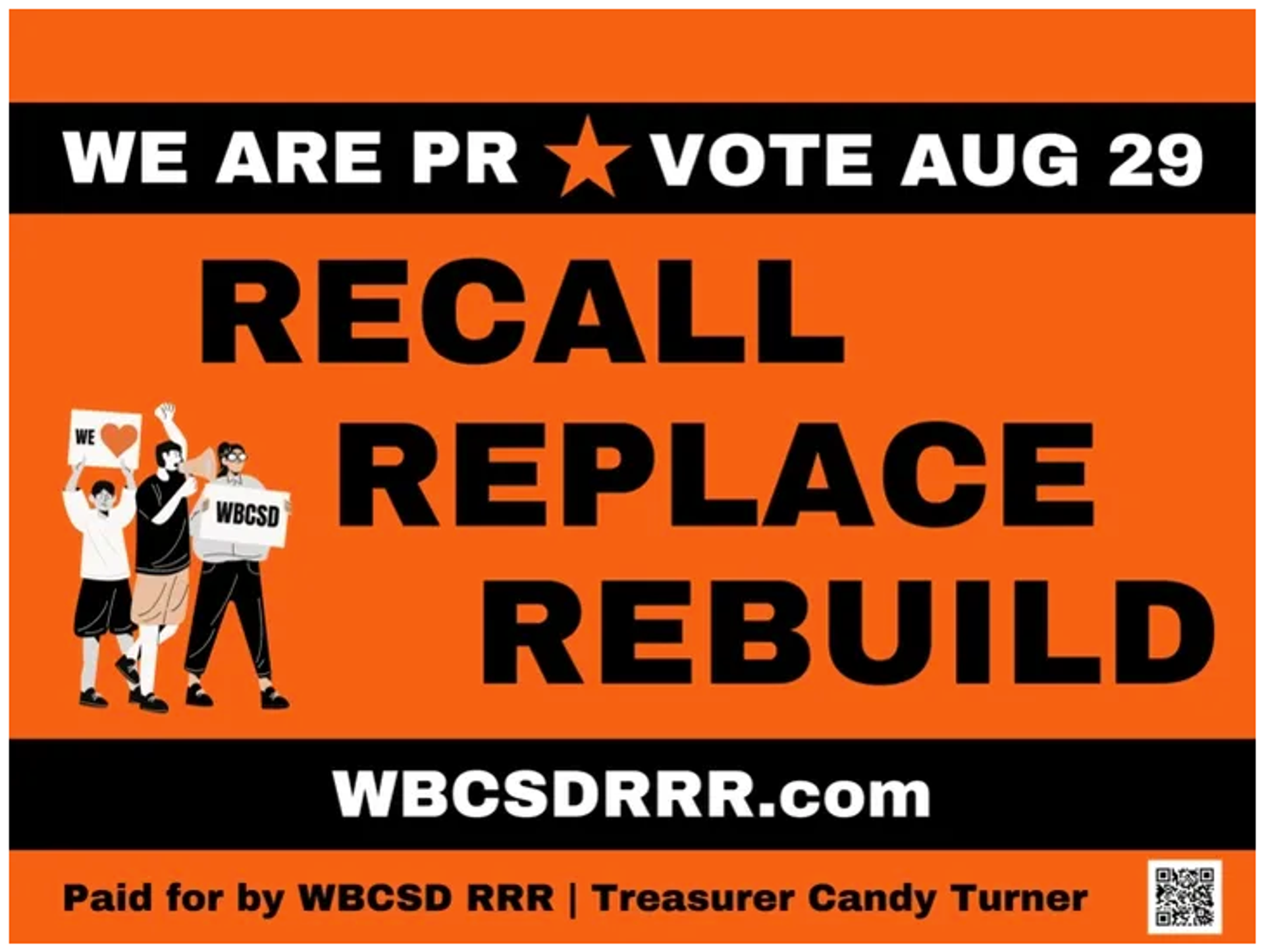 WE ARE PR ★ VOTE AUG 29

RECALL
REPLACE
REBUILD

WE

WBCSD

WBCSDRRR.com

Paid for by WBCSD RRR | Treasurer Candy Turner